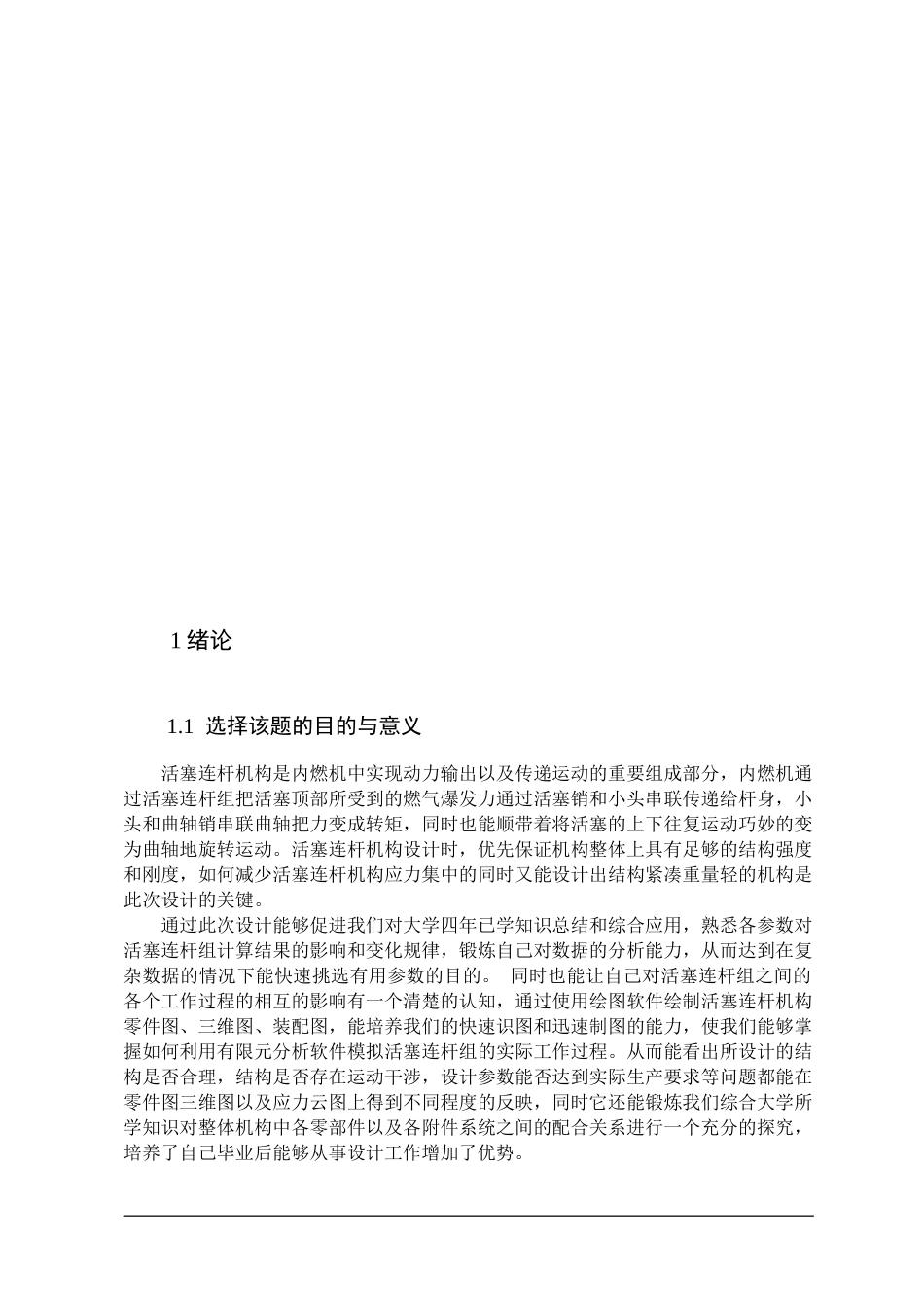 1 绪论

1.1 选择该题的目的与意义

活塞连杆机构是内燃机中实现动力输出以及传递运动的重要组成部分，内燃机通过活塞连杆组把活塞顶部所受到的燃气爆发力通过活塞销和小头串联传递给杆身，小头和曲轴销串联曲轴把力变成转矩，同时也能顺带着将活塞的上下往复运动巧妙的变为曲轴地旋转运动。活塞连杆机构设计时，优先保证机构整体上具有足够的结构强度和刚度，如何减少活塞连杆机构应力集中的同时又能设计出结构紧凑重量轻的机构是此次设计的关键。

通过此次设计能够促进我们对大学四年已学知识总结和综合应用，熟悉各参数对活塞连杆组计算结果的影响和变化规律，锻炼自己对数据的分析能力，从而达到在复杂数据的情况下能快速挑选有用参数的目的。 同时也能让自己对活塞连杆组之间的各个工作过程的相互的影响有一个清楚的认知，通过使用绘图软件绘制活塞连杆机构零件图、三维图、装配图，能培养我们的快速识图和迅速制图的能力，使我们能够掌握如何利用有限元分析软件模拟活塞连杆组的实际工作过程。从而能看出所设计的结构是否合理，结构是否存在运动干涉，设计参数能否达到实际生产要求等问题都能在零件图三维图以及应力云图上得到不同程度的反映，同时它还能锻炼我们综合大学所学知识对整体机构中各零部件以及各附件系统之间的配合关系进行一个充分的探究，培养了自己毕业后能够从事设计工作增加了优势。